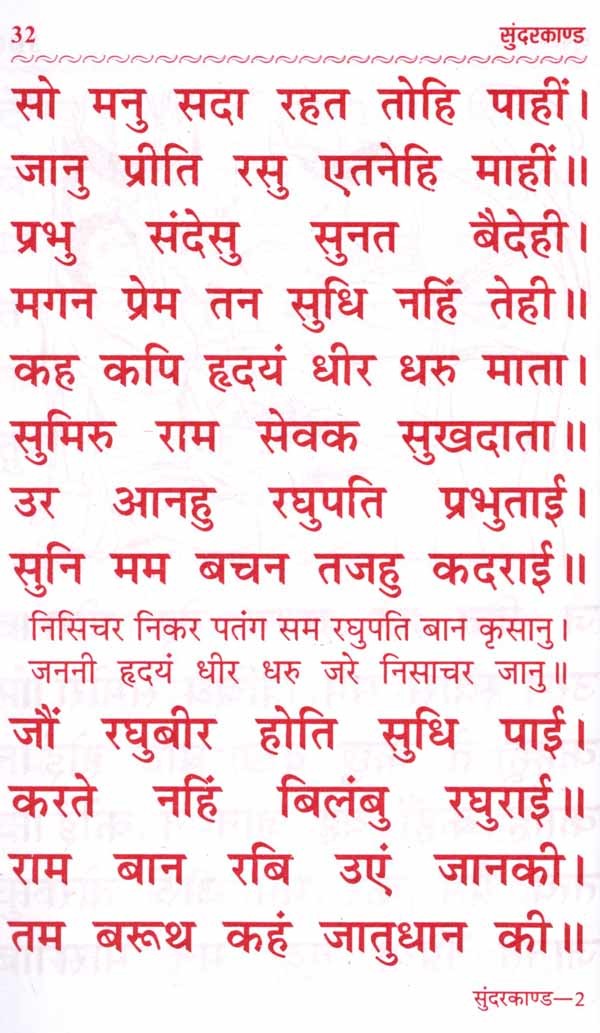 32 सुंदरकाण्ड

सो मनु सदा रहत तोहि पाहीं।

जानु प्रीति रसु एतनेहि माहीं॥

प्रभु संदेसु सुनत बैदेही।

मगन प्रेम तन सुधि नहिं तेही॥

कह कपि हृदयं धीर धरु माता।

सुमिरु राम सेवक सुखदाता॥

उर आनहु रघुपति प्रभुताई।

सुनि मम बचन तजहु कदराई॥

निसिचर निकर पतंग सम रघुपति बान कृसानु।
जननी हृदयं धीर धरु जरे निसाचर जानु॥

जौं रघुबीर होति सुधि पाई।

करते नहिं बिलंबु रघुराई॥

राम बान रबि उएं जानकी।

तम बरूथ कहं जातुधान की॥

सुंदरकाण्ड—2